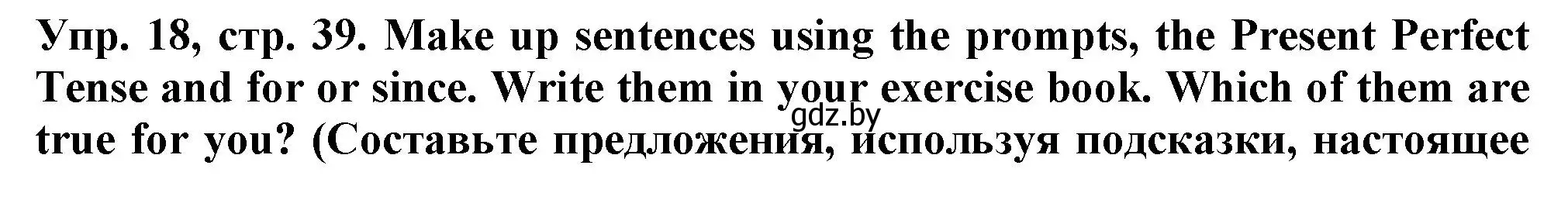 Упр. 18, стр. 39. Make up sentences using the prompts, the Present Perfect Tense and for or since. Write them in your exercise book. Which of them are true for you? (Составьте предложения, используя подсказки, настоящее

gdz.by